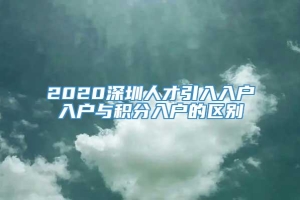 2020深圳人才引入入户入户与积分入户的区别